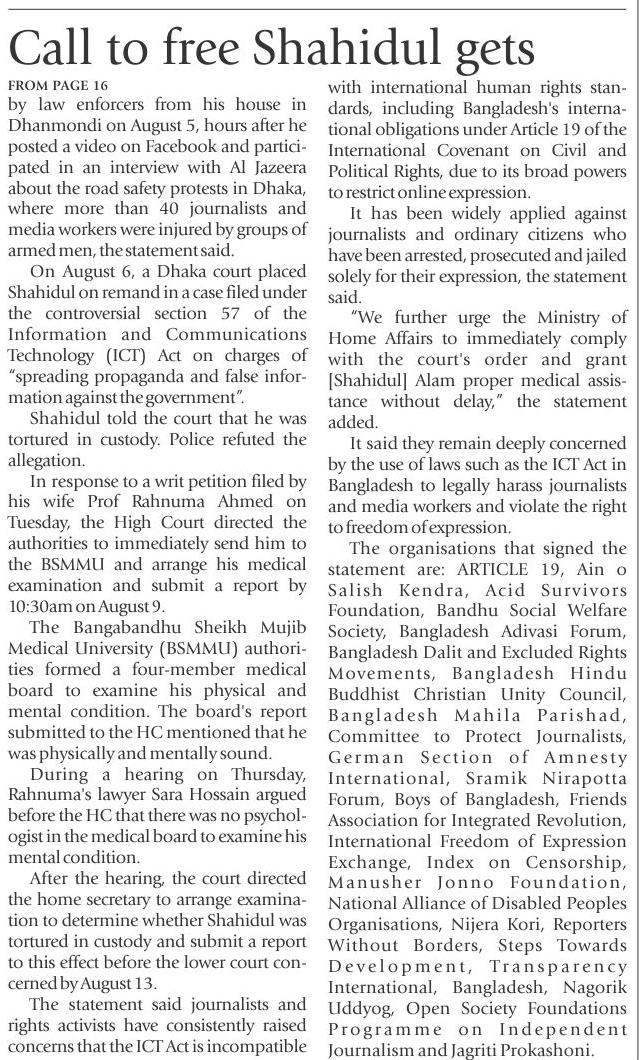 Call to free Shahidul gets

FROM PAGE 16

by law enforcers from his house in Dhanmondi on August 5, hours after he posted a video on Facebook and participated in an interview with Al Jazeera about the road safety protests in Dhaka, where more than 40 journalists and media workers were injured by groups of armed men, the statement said.

On August 6, a Dhaka court placed Shahidul on remand in a case filed under the controversial section 57 of the Information and Communications Technology (ICT) Act on charges of "spreading propaganda and false information against the government".

Shahidul told the court that he was tortured in custody. Police refuted the allegation.

In response to a writ petition filed by his wife Prof Rahnuma Ahmed on Tuesday, the High Court directed the authorities to immediately send him to the BSMMU and arrange his medical examination and submit a report by 10:30am on August 9.

The Bangabandhu Sheikh Mujib Medical University (BSMMU) authorities formed a four-member medical board to examine his physical and mental condition. The board's report submitted to the HC mentioned that he was physically and mentally sound.

During a hearing on Thursday, Rahnuma's lawyer Sara Hossain argued before the HC that there was no psychologist in the medical board to examine his mental condition.

After the hearing, the court directed the home secretary to arrange examination to determine whether Shahidul was tortured in custody and submit a report to this effect before the lower court concerned by August 13.

The statement said journalists and rights activists have consistently raised concerns that the ICT Act is incompatible with international human rights standards, including Bangladesh's international obligations under Article 19 of the International Covenant on Civil and Political Rights, due to its broad powers to restrict online expression.

It has been widely applied against journalists and ordinary citizens who have been arrested, prosecuted and jailed solely for their expression, the statement said.

"We further urge the Ministry of Home Affairs to immediately comply with the court's order and grant [Shahidul] Alam proper medical assistance without delay," the statement added.

It said they remain deeply concerned by the use of laws such as the ICT Act in Bangladesh to legally harass journalists and media workers and violate the right to freedom of expression.

The organisations that signed the statement are: ARTICLE 19, Ain o Salish Kendra, Acid Survivors Foundation, Bandhu Social Welfare Society, Bangladesh Adivasi Forum, Bangladesh Dalit and Excluded Rights Movements, Bangladesh Hindu Buddhist Christian Unity Council, Bangladesh Mahila Parishad, Committee to Protect Journalists, German Section of Amnesty International, Sramik Nirapotta Forum, Boys of Bangladesh, Friends Association for Integrated Revolution, International Freedom of Expression Exchange, Index on Censorship, Manusher Jonno Foundation, National Alliance of Disabled Peoples Organisations, Nijera Kori, Reporters Without Borders, Steps Towards Development, Transparency International, Bangladesh, Nagorik Uddyog, Open Society Foundations Programme on Independent Journalism and Jagriti Prokashoni.